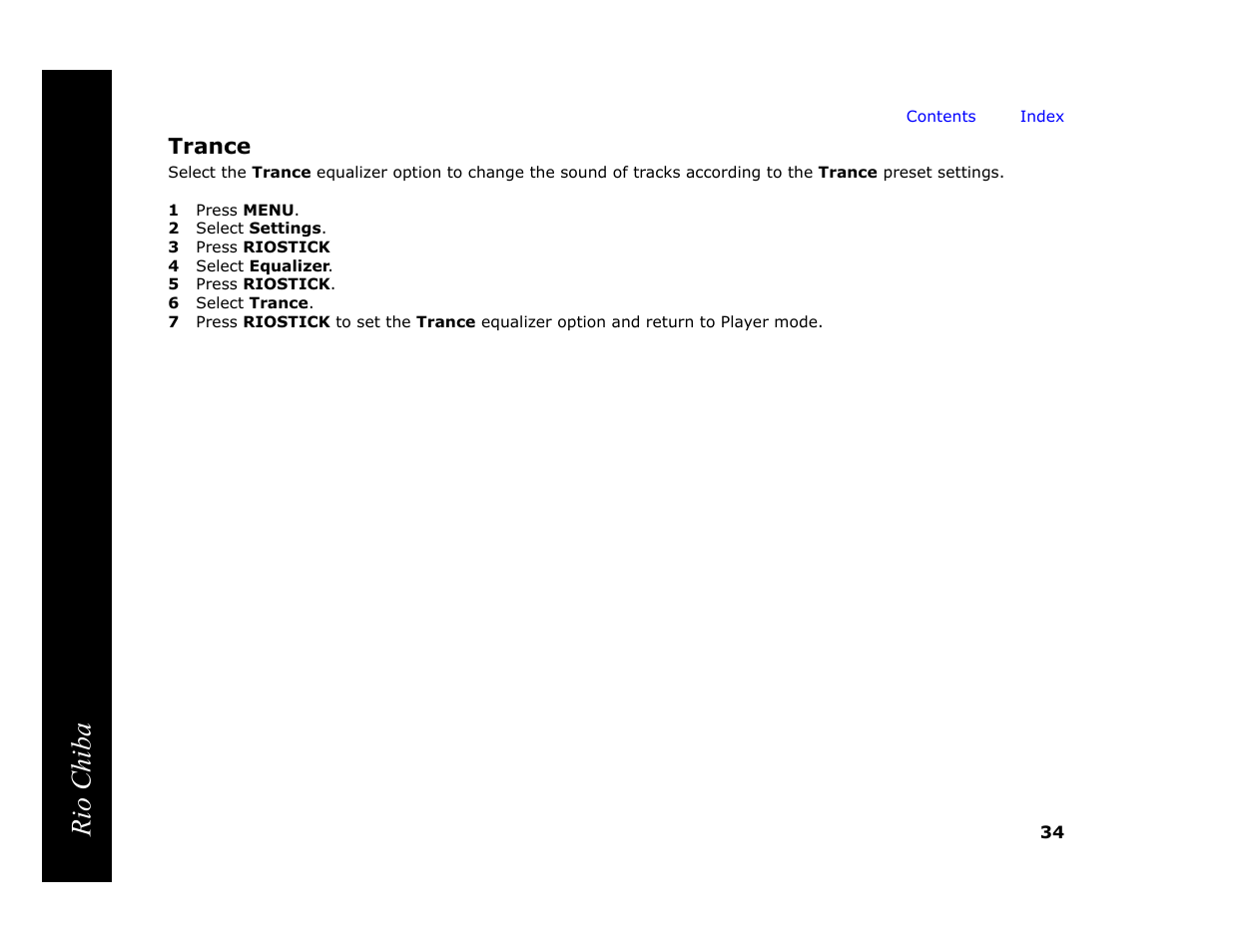 Contents Index

Trance

Select the Trance equalizer option to change the sound of tracks according to the Trance preset settings.

1 Press MENU.
2 Select Settings.
3 Press RIOSTICK
4 Select Equalizer.
5 Press RIOSTICK.
6 Select Trance.
7 Press RIOSTICK to set the Trance equalizer option and return to Player mode.

Rio Chiba

34